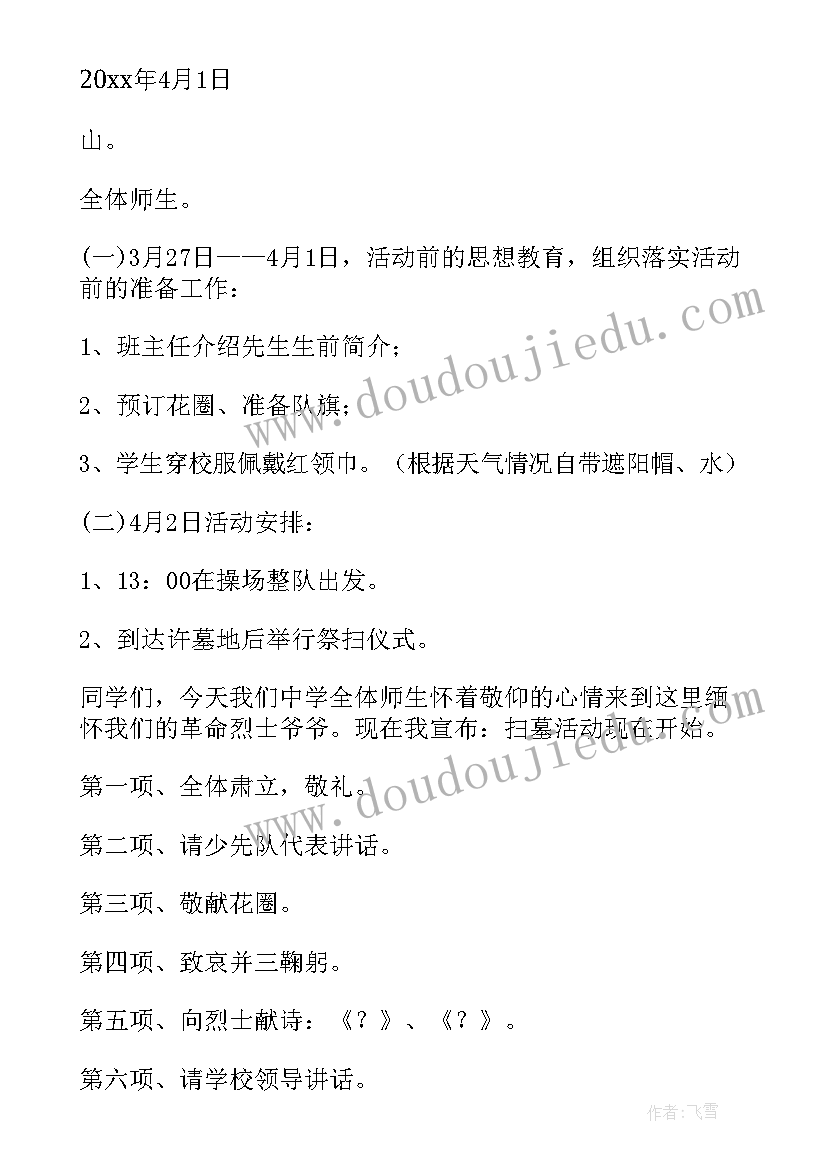 20xx年4月1日

山。

全体师生。

(一)3月27日——4月1日，活动前的思想教育，组织落实活动前的准备工作：

1、班主任介绍先生生前简介；

2、预订花圈、准备队旗；

3、学生穿校服佩戴红领巾。（根据天气情况自带遮阳帽、水）

(二)4月2日活动安排：

1、13：00在操场整队出发。

2、到达许墓地后举行祭扫仪式。

同学们，今天我们中学全体师生怀着敬仰的心情来到这里缅怀我们的革命烈士爷爷。现在我宣布：扫墓活动现在开始。

第一项、全体肃立，敬礼。

第二项、请少先队代表讲话。

第三项、敬献花圈。

第四项、致哀并三鞠躬。

第五项、向烈士献诗：《？》、《？》。

第六项、请学校领导讲话。

www.doudoujiedu.com

www.doudoujiedu.com

作者：飞雪